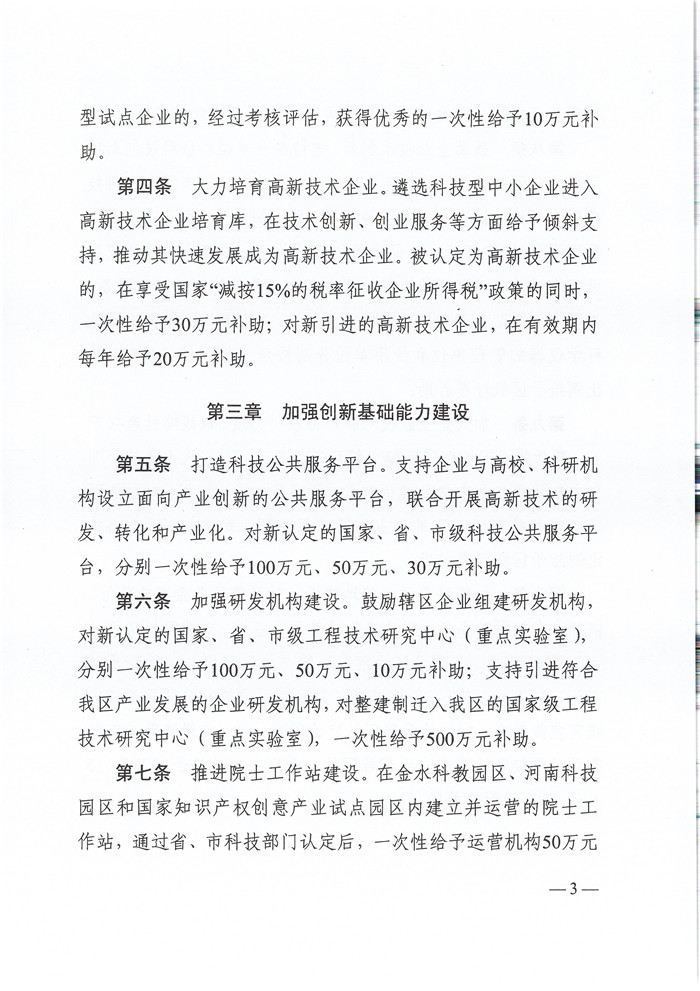 型试点企业的，经过考核评估，获得优秀的一次性给予10万元补助。

第四条　大力培育高新技术企业。遴选科技型中小企业进入高新技术企业培育库，在技术创新、创业服务等方面给予倾斜支持，推动其快速发展成为高新技术企业。被认定为高新技术企业的，在享受国家“减按15%的税率征收企业所得税”政策的同时，一次性给予30万元补助；对新引进的高新技术企业，在有效期内每年给予20万元补助。

第三章　加强创新基础能力建设

第五条　打造科技公共服务平台。支持企业与高校、科研机构设立面向产业创新的公共服务平台，联合开展高新技术的研发、转化和产业化。对新认定的国家、省、市级科技公共服务平台，分别一次性给予100万元、50万元、30万元补助。

第六条　加强研发机构建设。鼓励辖区企业组建研发机构，对新认定的国家、省、市级工程技术研究中心（重点实验室），分别一次性给予100万元、50万元、10万元补助；支持引进符合我区产业发展的企业研发机构，对整建制迁入我区的国家级工程技术研究中心（重点实验室），一次性给予500万元补助。

第七条　推进院士工作站建设。在金水科教园区、河南科技园区和国家知识产权创意产业试点园区内建立并运营的院士工作站，通过省、市科技部门认定后，一次性给予运营机构50万元

—3—